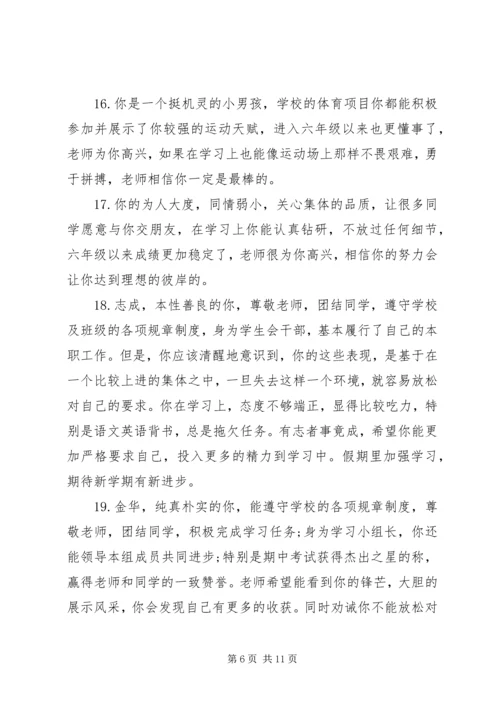 16. 你是一个挺机灵的小男孩，学校的体育项目你都能积极参加并展示了你较强的运动天赋，进入六年级以来也更懂事了，老师为你高兴，如果在学习上也能像运动场上那样不畏艰难，勇于拼搏，老师相信你一定是最棒的。

17. 你的为人大度，同情弱小，关心集体的品质，让很多同学愿意与你交朋友，在学习上你能认真钻研，不放过任何细节，六年级以来成绩更加稳定了，老师很为你高兴，相信你的努力会让你达到理想的彼岸的。

18. 志成，本性善良的你，尊敬老师，团结同学，遵守学校及班级的各项规章制度，身为学生会干部，基本履行了自己的本职工作。但是，你应该清醒地意识到，你的这些表现，是基于在一个比较上进的集体之中，一旦失去这样一个环境，就容易放松对自己的要求。你在学习上，态度不够端正，显得比较吃力，特别是语文英语背书，总是拖欠任务。有志者事竟成，希望你能更加严格要求自己，投入更多的精力到学习中。假期里加强学习，期待新学期有新进步。

19. 金华，纯真朴实的你，能遵守学校的各项规章制度，尊敬老师，团结同学，积极完成学习任务；身为学习小组长，你还能领导本组成员共同进步；特别是期中考试获得杰出之星的称，赢得老师和同学的一致赞誉。老师希望能看到你的锋芒，大胆的展示风采，你会发现自己有更多的收获。同时劝诫你不能放松对

第 6 页 共 11 页